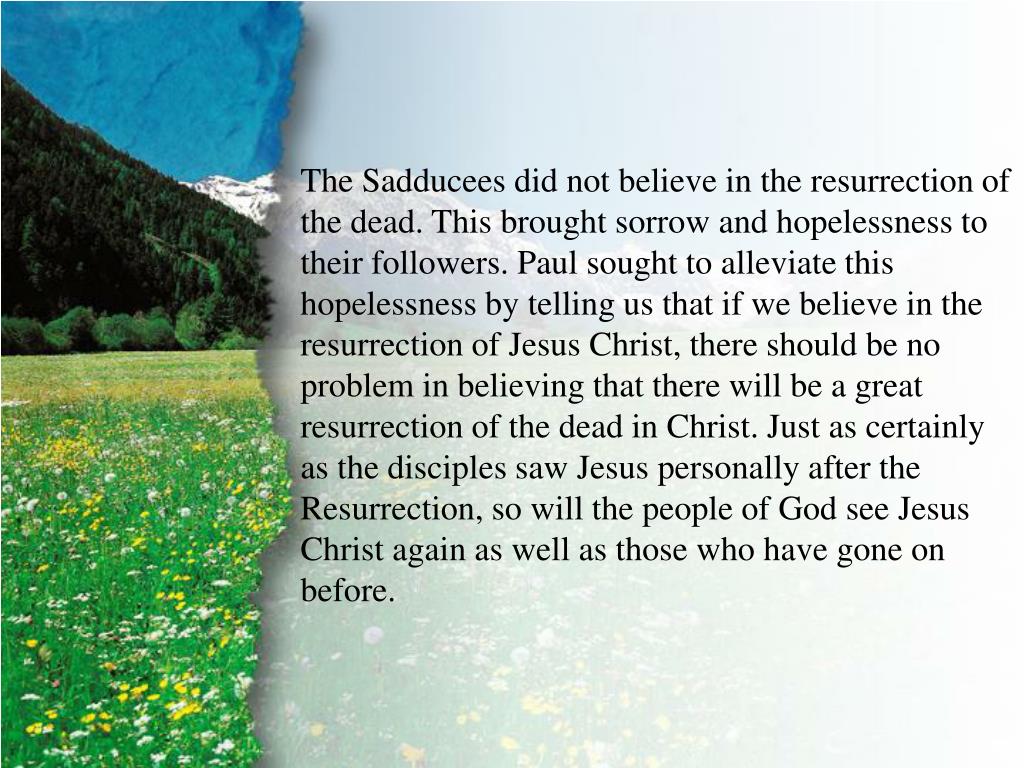 The Sadducees did not believe in the resurrection of the dead. This brought sorrow and hopelessness to their followers. Paul sought to alleviate this hopelessness by telling us that if we believe in the resurrection of Jesus Christ, there should be no problem in believing that there will be a great resurrection of the dead in Christ. Just as certainly as the disciples saw Jesus personally after the Resurrection, so will the people of God see Jesus Christ again as well as those who have gone on before.